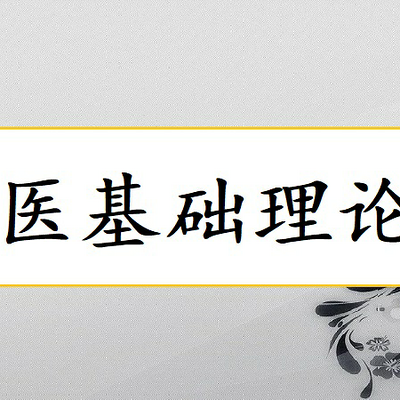 医基础理论